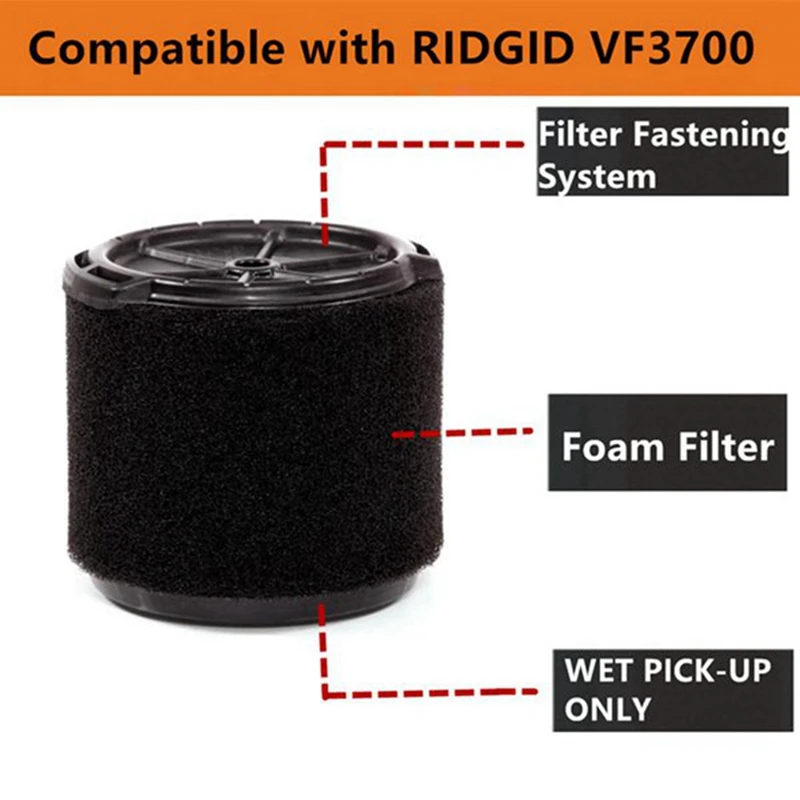 Compatible with RIDGID VF3700

Filter Fastening System

Foam Filter

WET PICK-UP ONLY